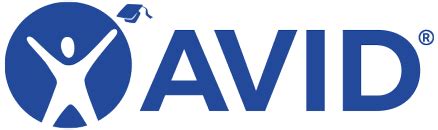 AVID®